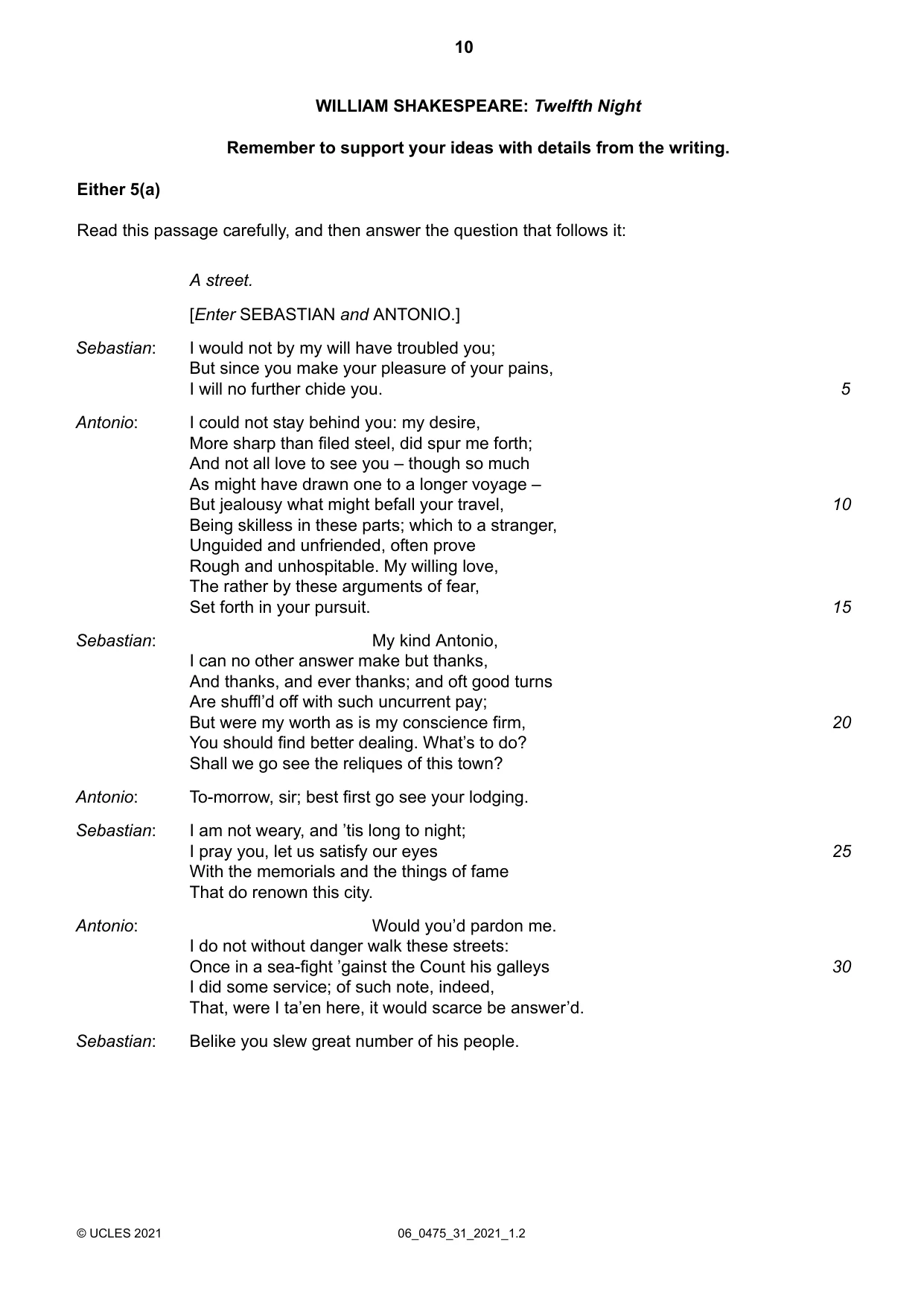 10

WILLIAM SHAKESPEARE: Twelfth Night

Remember to support your ideas with details from the writing.

Either 5(a)

Read this passage carefully, and then answer the question that follows it:

A street.

[Enter SEBASTIAN and ANTONIO.]

Sebastian: I would not by my will have troubled you;
But since you make your pleasure of your pains,
I will no further chide you. 5

Antonio: I could not stay behind you: my desire,
More sharp than filed steel, did spur me forth;
And not all love to see you – though so much
As might have drawn one to a longer voyage –
But jealousy what might befall your travel, 10
Being skilless in these parts; which to a stranger,
Unguided and unfriended, often prove
Rough and unhospitable. My willing love,
The rather by these arguments of fear,
Set forth in your pursuit. 15

Sebastian: My kind Antonio,
I can no other answer make but thanks,
And thanks, and ever thanks; and oft good turns
Are shuffl'd off with such uncurrent pay;
But were my worth as is my conscience firm, 20
You should find better dealing. What's to do?
Shall we go see the reliques of this town?

Antonio: To-morrow, sir; best first go see your lodging.

Sebastian: I am not weary, and 'tis long to night;
I pray you, let us satisfy our eyes 25
With the memorials and the things of fame
That do renown this city.

Antonio: Would you'd pardon me.
I do not without danger walk these streets:
Once in a sea-fight 'gainst the Count his galleys 30
I did some service; of such note, indeed,
That, were I ta'en here, it would scarce be answer'd.

Sebastian: Belike you slew great number of his people.

© UCLES 2021 06_0475_31_2021_1.2